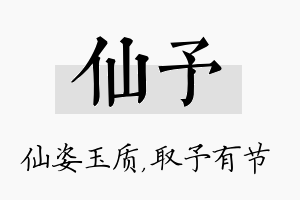 仙予

仙姿玉质,取予有节